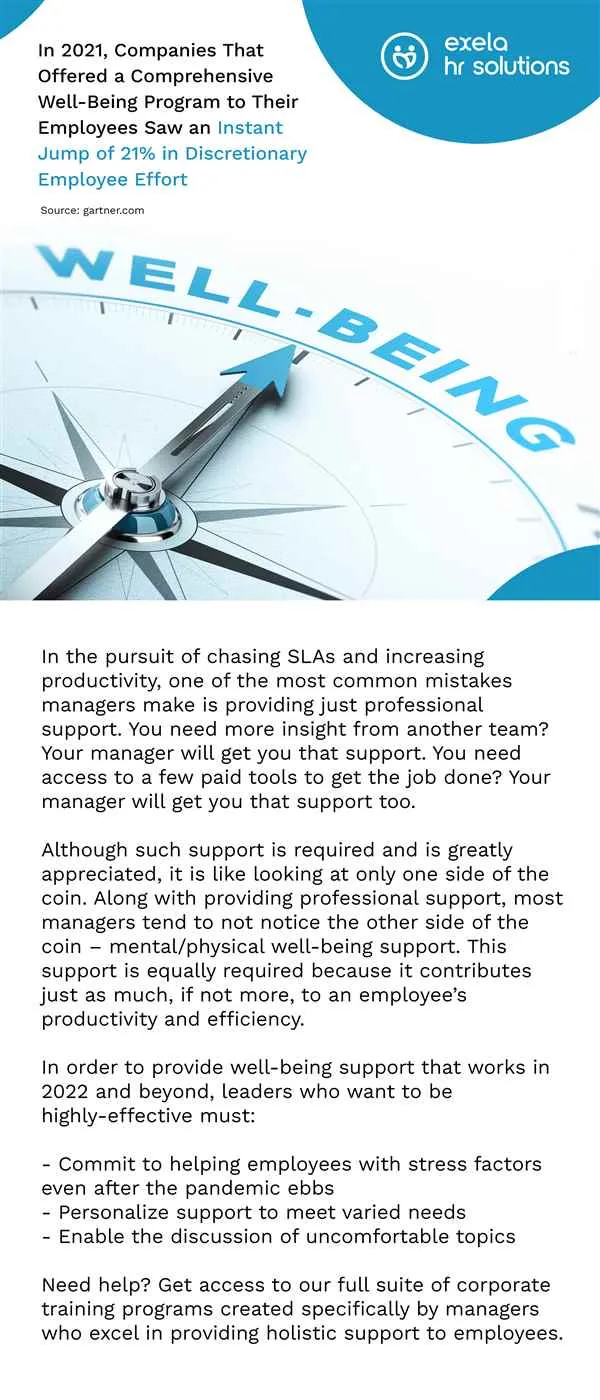 In 2021, Companies That Offered a Comprehensive Well-Being Program to Their Employees Saw an Instant Jump of 21% in Discretionary Employee Effort

Source: gartner.com

exela
hr solutions

WELL-BEING

In the pursuit of chasing SLAs and increasing productivity, one of the most common mistakes managers make is providing just professional support. You need more insight from another team? Your manager will get you that support. You need access to a few paid tools to get the job done? Your manager will get you that support too.

Although such support is required and is greatly appreciated, it is like looking at only one side of the coin. Along with providing professional support, most managers tend to not notice the other side of the coin – mental/physical well-being support. This support is equally required because it contributes just as much, if not more, to an employee's productivity and efficiency.

In order to provide well-being support that works in 2022 and beyond, leaders who want to be highly-effective must:

- Commit to helping employees with stress factors even after the pandemic ebbs
- Personalize support to meet varied needs
- Enable the discussion of uncomfortable topics

Need help? Get access to our full suite of corporate training programs created specifically by managers who excel in providing holistic support to employees.